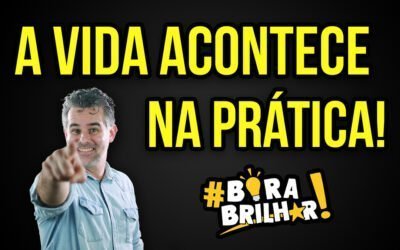 A VIDA ACONTECE NA PRÁTICA!

#BORA BRILHAR!